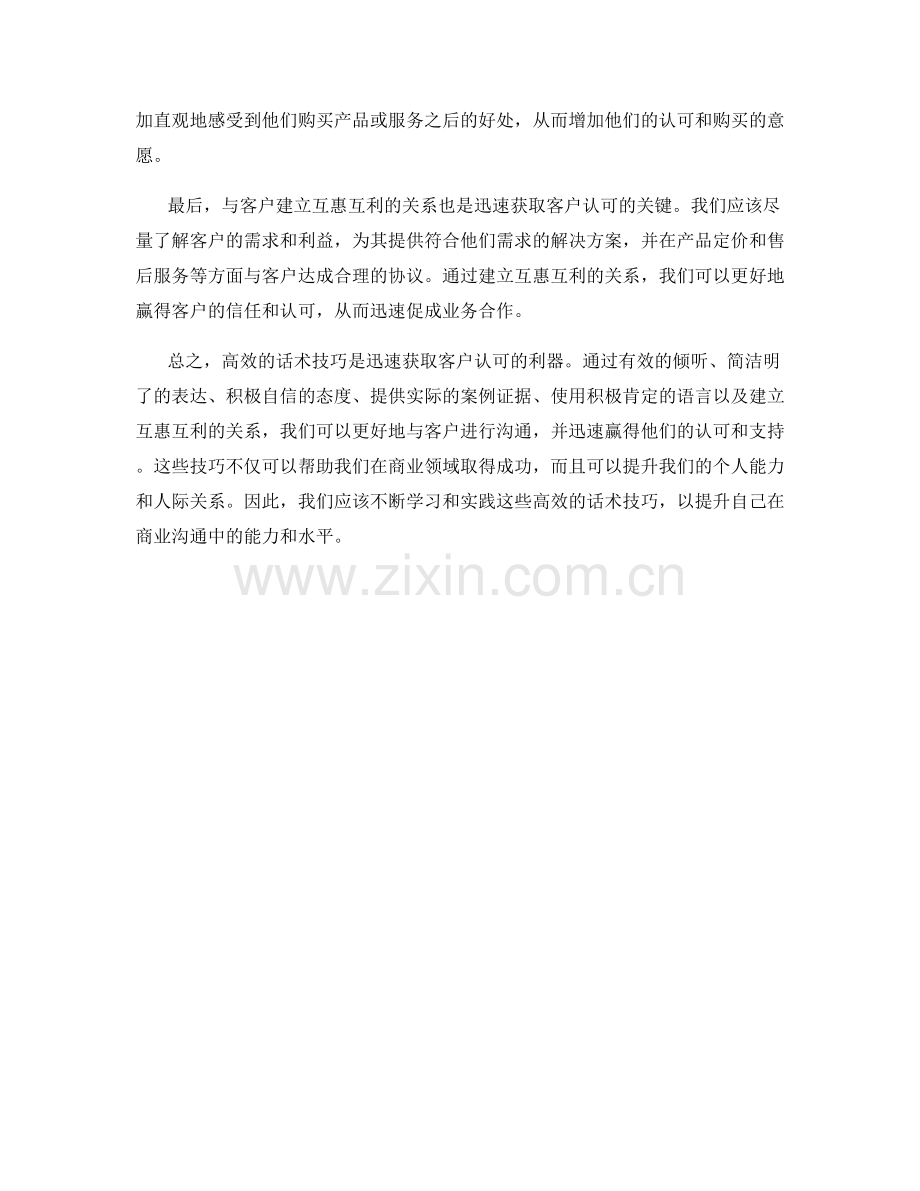 加直观地感受到他们购买产品或服务之后的好处，从而增加他们的认可和购买的意愿。

最后，与客户建立互惠互利的关系也是迅速获取客户认可的关键。我们应该尽量了解客户的需求和利益，为其提供符合他们需求的解决方案，并在产品定价和售后服务等方面与客户达成合理的协议。通过建立互惠互利的关系，我们可以更好地赢得客户的信任和认可，从而迅速促成业务合作。

总之，高效的话术技巧是迅速获取客户认可的利器。通过有效的倾听、简洁明了的表达、积极自信的态度、提供实际的案例证据、使用积极肯定的语言以及建立互惠互利的关系，我们可以更好地与客户进行沟通，并迅速赢得他们的认可和支持。这些技巧不仅可以帮助我们在商业领域取得成功，而且可以提升我们的个人能力和人际关系。因此，我们应该不断学习和实践这些高效的话术技巧，以提升自己在商业沟通中的能力和水平。

www.zixin.com.cn